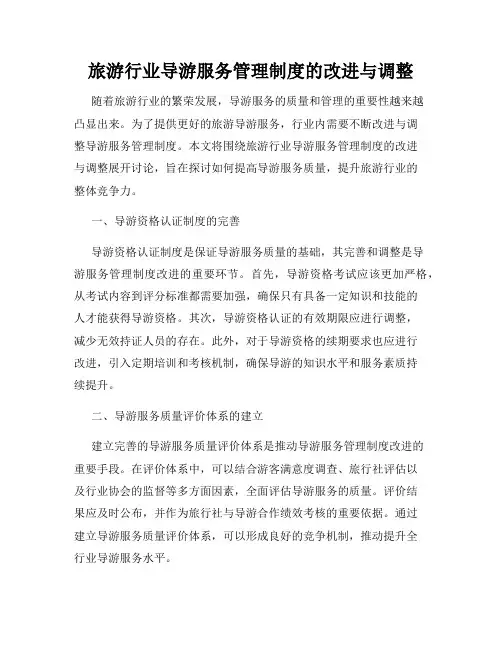 旅游行业导游服务管理制度的改进与调整

随着旅游行业的繁荣发展，导游服务的质量和管理的重要性越来越凸显出来。为了提供更好的旅游导游服务，行业内需要不断改进与调整导游服务管理制度。本文将围绕旅游行业导游服务管理制度的改进与调整展开讨论，旨在探讨如何提高导游服务质量，提升旅游行业的整体竞争力。

一、导游资格认证制度的完善

导游资格认证制度是保证导游服务质量的基础，其完善和调整是导游服务管理制度改进的重要环节。首先，导游资格考试应该更加严格，从考试内容到评分标准都需要加强，确保只有具备一定知识和技能的人才能获得导游资格。其次，导游资格认证的有效期限应进行调整，减少无效持证人员的存在。此外，对于导游资格的续期要求也应进行改进，引入定期培训和考核机制，确保导游的知识水平和服务素质持续提升。

二、导游服务质量评价体系的建立

建立完善的导游服务质量评价体系是推动导游服务管理制度改进的重要手段。在评价体系中，可以结合游客满意度调查、旅行社评估以及行业协会的监督等多方面因素，全面评估导游服务的质量。评价结果应及时公布，并作为旅行社与导游合作绩效考核的重要依据。通过建立导游服务质量评价体系，可以形成良好的竞争机制，推动提升全行业导游服务水平。